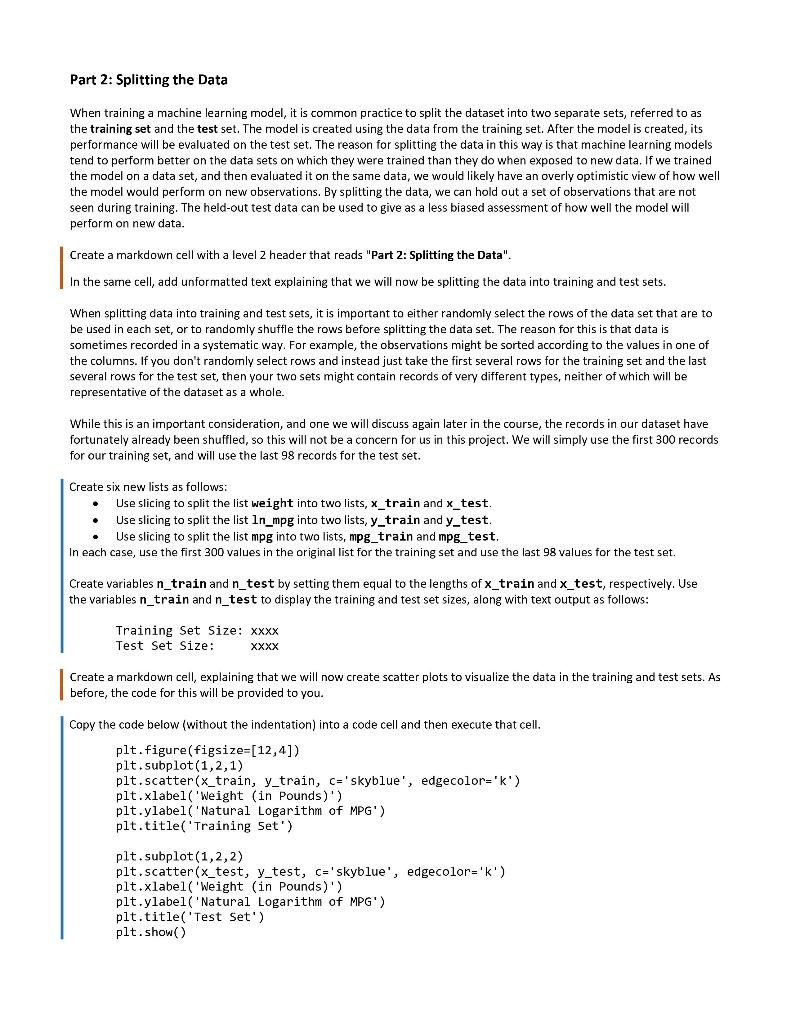 Part 2: Splitting the Data

When training a machine learning model, it is common practice to split the dataset into two separate sets, referred to as the training set and the test set. The model is created using the data from the training set. After the model is created, its performance will be evaluated on the test set. The reason for splitting the data in this way is that machine learning models tend to perform better on the data sets on which they were trained than they do when exposed to new data. If we trained the model on a data set, and then evaluated it on the same data, we would likely have an overly optimistic view of how well the model would perform on new observations. By splitting the data, we can hold out a set of observations that are not seen during training. The held-out test data can be used to give as a less biased assessment of how well the model will perform on new data.

Create a markdown cell with a level 2 header that reads "Part 2: Splitting the Data".

In the same cell, add unformatted text explaining that we will now be splitting the data into training and test sets.

When splitting data into training and test sets, it is important to either randomly select the rows of the data set that are to be used in each set, or to randomly shuffle the rows before splitting the data set. The reason for this is that data is sometimes recorded in a systematic way. For example, the observations might be sorted according to the values in one of the columns. If you don't randomly select rows and instead just take the first several rows for the training set and the last several rows for the test set, then your two sets might contain records of very different types, neither of which will be representative of the dataset as a whole.

While this is an important consideration, and one we will discuss again later in the course, the records in our dataset have fortunately already been shuffled, so this will not be a concern for us in this project. We will simply use the first 300 records for our training set, and will use the last 98 records for the test set.

Create six new lists as follows:
• Use slicing to split the list weight into two lists, x_train and x_test.
• Use slicing to split the list ln_mpg into two lists, y_train and y_test.
• Use slicing to split the list mpg into two lists, mpg_train and mpg_test.
In each case, use the first 300 values in the original list for the training set and use the last 98 values for the test set.

Create variables n_train and n_test by setting them equal to the lengths of x_train and x_test, respectively. Use the variables n_train and n_test to display the training and test set sizes, along with text output as follows:

Training Set Size: xxxx
Test Set Size:     xxxx

Create a markdown cell, explaining that we will now create scatter plots to visualize the data in the training and test sets. As before, the code for this will be provided to you.

Copy the code below (without the indentation) into a code cell and then execute that cell.

plt.figure(figsize=[12,4])
plt.subplot(1,2,1)
plt.scatter(x_train, y_train, c='skyblue', edgecolor='k')
plt.xlabel('Weight (in Pounds)')
plt.ylabel('Natural Logarithm of MPG')
plt.title('Training Set')

plt.subplot(1,2,2)
plt.scatter(x_test, y_test, c='skyblue', edgecolor='k')
plt.xlabel('Weight (in Pounds)')
plt.ylabel('Natural Logarithm of MPG')
plt.title('Test Set')
plt.show()